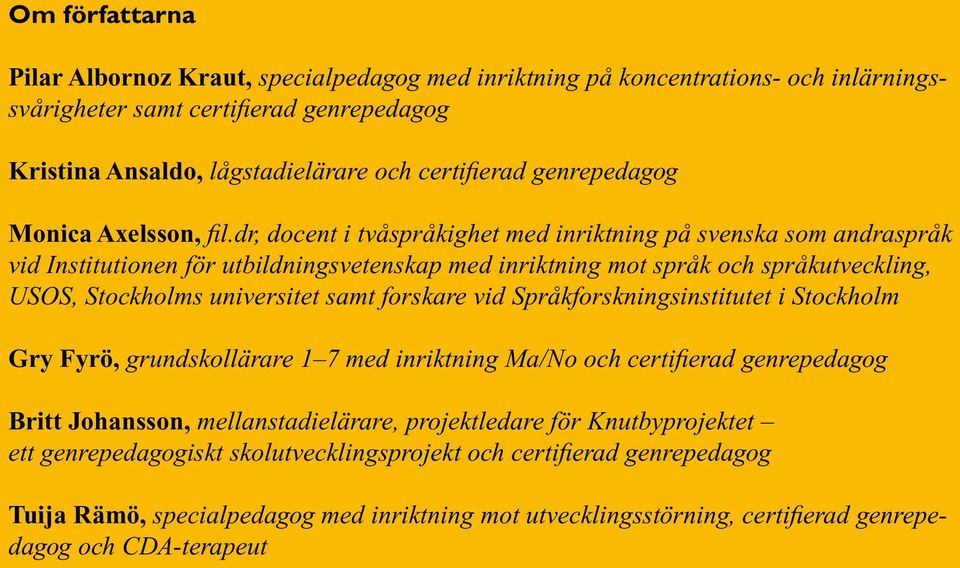 Om författarna

Pilar Albornoz Kraut, specialpedagog med inriktning på koncentrations- och inlärningssvårigheter samt certifierad genrepedagog

Kristina Ansaldo, lågstadielärare och certifierad genrepedagog

Monica Axelsson, fil.dr, docent i tvåspråkighet med inriktning på svenska som andraspråk vid Institutionen för utbildningsvetenskap med inriktning mot språk och språkutveckling, USOS, Stockholms universitet samt forskare vid Språkforskningsinstitutet i Stockholm

Gry Fyrö, grundskollärare 1–7 med inriktning Ma/No och certifierad genrepedagog

Britt Johansson, mellanstadielärare, projektledare för Knutbyprojektet – ett genrepedagogiskt skolutvecklingsprojekt och certifierad genrepedagog

Tuija Rämö, specialpedagog med inriktning mot utvecklingsstörning, certifierad genrepedagog och CDA-terapeut